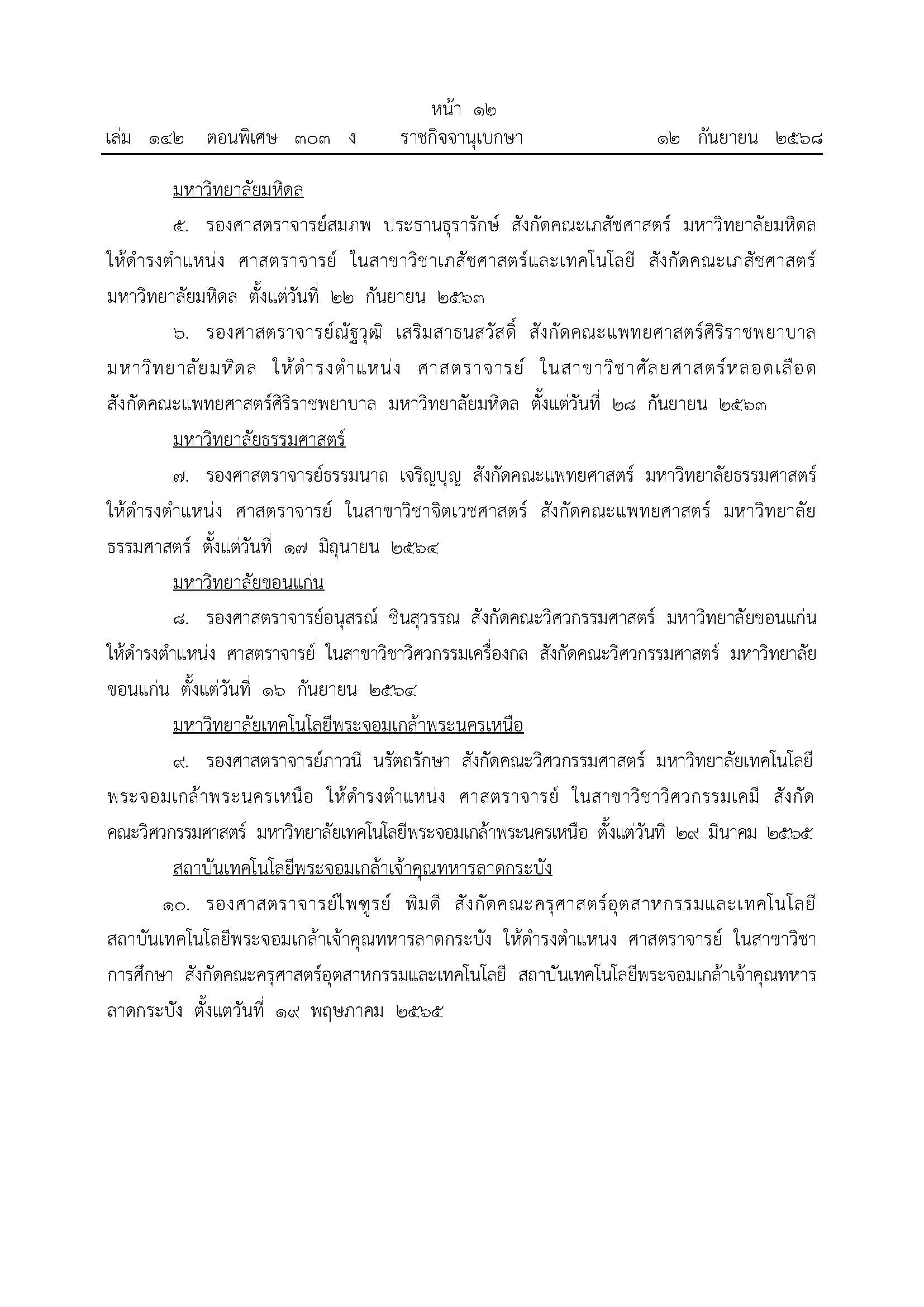 หน้า ๑๒
เล่ม ๑๔๒ ตอนพิเศษ ๓๐๓ ง ราชกิจจานุเบกษา ๑๒ กันยายน ๒๕๖๘

มหาวิทยาลัยมหิดล

๕. รองศาสตราจารย์สมภพ ประธานธุรารักษ์ สังกัดคณะเภสัชศาสตร์ มหาวิทยาลัยมหิดล ให้ดำรงตำแหน่ง ศาสตราจารย์ ในสาขาวิชาเภสัชศาสตร์และเทคโนโลยี สังกัดคณะเภสัชศาสตร์ มหาวิทยาลัยมหิดล ตั้งแต่วันที่ ๒๒ กันยายน ๒๕๖๓

๖. รองศาสตราจารย์ณัฐวุฒิ เสริมสาธนสวัสดิ์ สังกัดคณะแพทยศาสตร์ศิริราชพยาบาล มหาวิทยาลัยมหิดล ให้ดำรงตำแหน่ง ศาสตราจารย์ ในสาขาวิชาศัลยศาสตร์หลอดเลือด สังกัดคณะแพทยศาสตร์ศิริราชพยาบาล มหาวิทยาลัยมหิดล ตั้งแต่วันที่ ๒๘ กันยายน ๒๕๖๓

มหาวิทยาลัยธรรมศาสตร์

๗. รองศาสตราจารย์ธรรมนาถ เจริญบุญ สังกัดคณะแพทยศาสตร์ มหาวิทยาลัยธรรมศาสตร์ ให้ดำรงตำแหน่ง ศาสตราจารย์ ในสาขาวิชาจิตเวชศาสตร์ สังกัดคณะแพทยศาสตร์ มหาวิทยาลัยธรรมศาสตร์ ตั้งแต่วันที่ ๑๗ มิถุนายน ๒๕๖๔

มหาวิทยาลัยขอนแก่น

๘. รองศาสตราจารย์อนุสรณ์ ชินสุวรรณ สังกัดคณะวิศวกรรมศาสตร์ มหาวิทยาลัยขอนแก่น ให้ดำรงตำแหน่ง ศาสตราจารย์ ในสาขาวิชาวิศวกรรมเครื่องกล สังกัดคณะวิศวกรรมศาสตร์ มหาวิทยาลัยขอนแก่น ตั้งแต่วันที่ ๑๖ กันยายน ๒๕๖๔

มหาวิทยาลัยเทคโนโลยีพระจอมเกล้าพระนครเหนือ

๙. รองศาสตราจารย์ภาวนี นรัตถรักษา สังกัดคณะวิศวกรรมศาสตร์ มหาวิทยาลัยเทคโนโลยีพระจอมเกล้าพระนครเหนือ ให้ดำรงตำแหน่ง ศาสตราจารย์ ในสาขาวิชาวิศวกรรมเคมี สังกัดคณะวิศวกรรมศาสตร์ มหาวิทยาลัยเทคโนโลยีพระจอมเกล้าพระนครเหนือ ตั้งแต่วันที่ ๒๙ มีนาคม ๒๕๖๕

สถาบันเทคโนโลยีพระจอมเกล้าเจ้าคุณทหารลาดกระบัง

๑๐. รองศาสตราจารย์ไพฑูรย์ พิมดี สังกัดคณะครุศาสตร์อุตสาหกรรมและเทคโนโลยี สถาบันเทคโนโลยีพระจอมเกล้าเจ้าคุณทหารลาดกระบัง ให้ดำรงตำแหน่ง ศาสตราจารย์ ในสาขาวิชาการศึกษา สังกัดคณะครุศาสตร์อุตสาหกรรมและเทคโนโลยี สถาบันเทคโนโลยีพระจอมเกล้าเจ้าคุณทหารลาดกระบัง ตั้งแต่วันที่ ๑๙ พฤษภาคม ๒๕๖๕